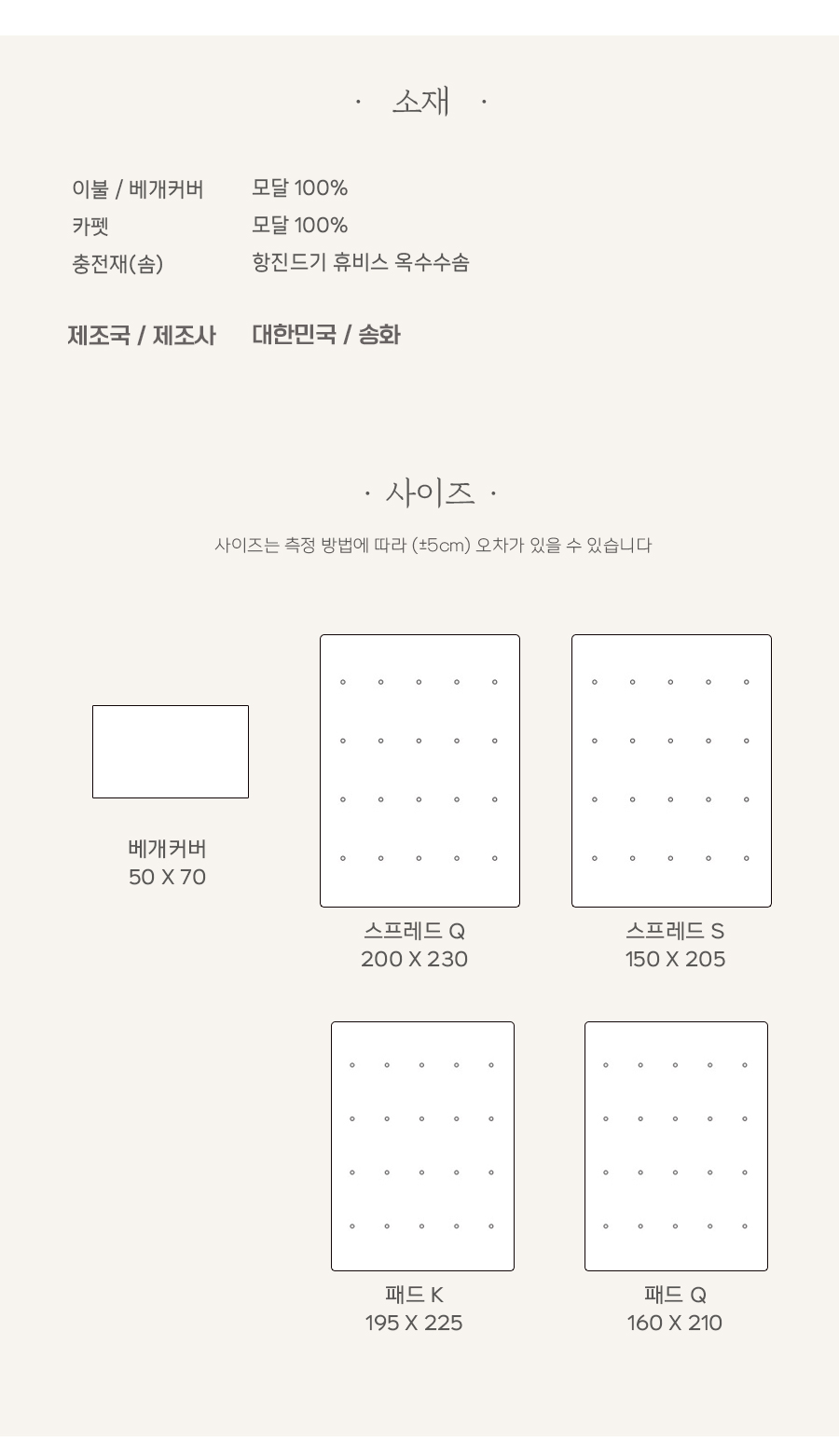 · 소재 ·

이불 / 베개커버 모달 100%
카펫 모달 100%
충전재(솜) 항진드기 휴비스 옥수수솜

제조국 / 제조사 대한민국 / 송화

· 사이즈 ·

사이즈는 측정 방법에 따라 (±5cm) 오차가 있을 수 있습니다

베개커버
50 X 70

스프레드 Q
200 X 230

스프레드 S
150 X 205

패드 K
195 X 225

패드 Q
160 X 210